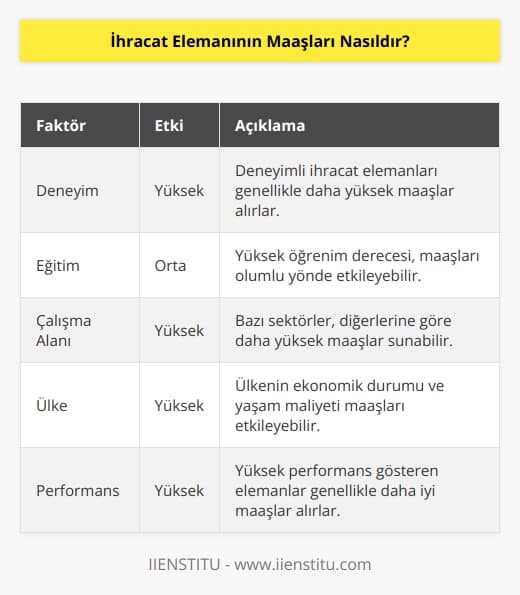 İhracat Elemanının Maaşları Nasıldır?

| Faktör | Etki | Açıklama |
|---|---|---|
| Deneyim | Yüksek | Deneyimli ihracat elemanları genellikle daha yüksek maaşlar alırlar. |
| Eğitim | Orta | Yüksek öğrenim derecesi, maaşları olumlu yönde etkileyebilir. |
| Çalışma Alanı | Yüksek | Bazı sektörler, diğerlerine göre daha yüksek maaşlar sunabilir. |
| Ülke | Yüksek | Ülkenin ekonomik durumu ve yaşam maliyeti maaşları etkileyebilir. |
| Performans | Yüksek | Yüksek performans gösteren elemanlar genellikle daha iyi maaşlar alırlar. |

IIENSTITU - www.iienstitu.com